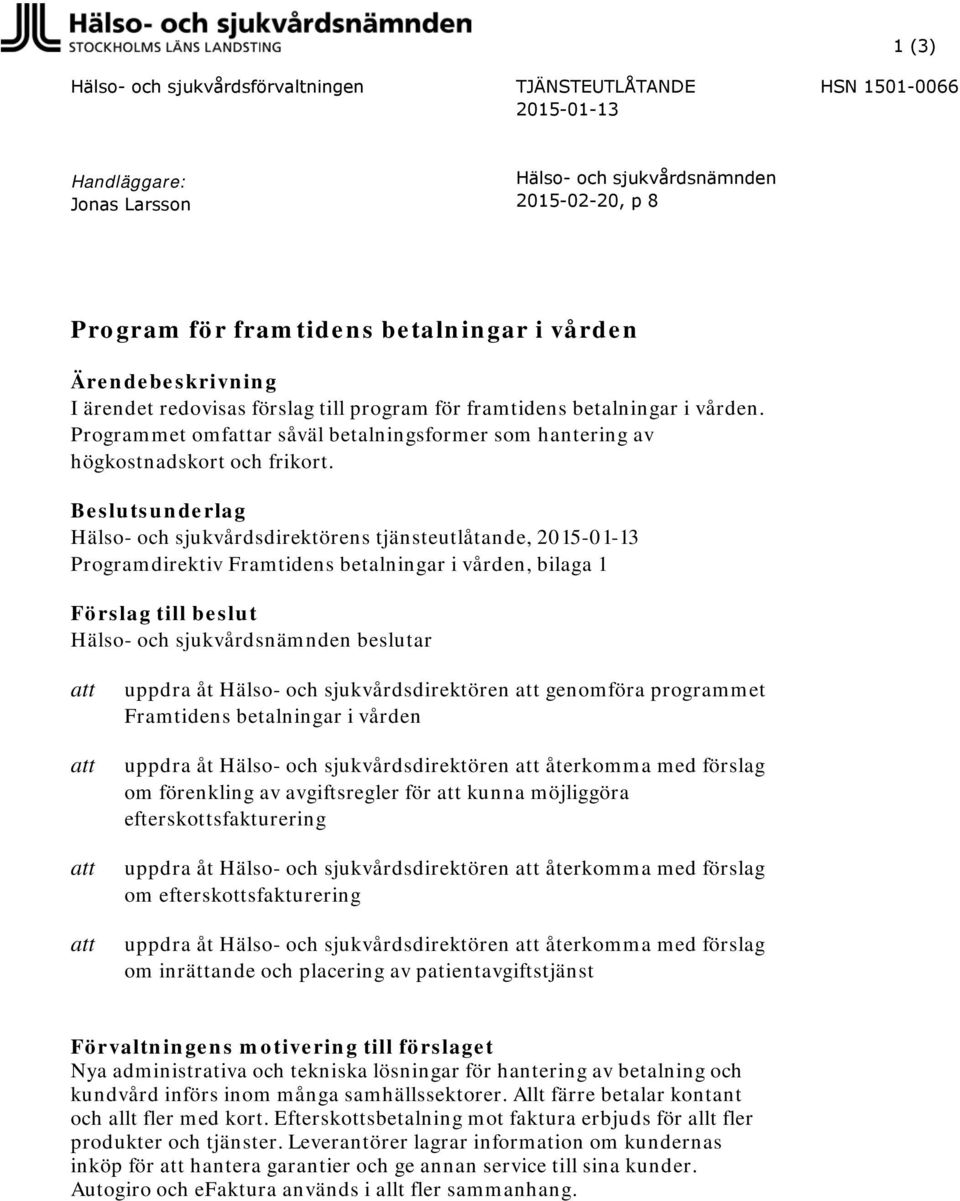 Hälso- och sjukvårdsnämnden
STOCKHOLMS LÄNS LANDSTING

1 (3)

Hälso- och sjukvårdsförvaltningen

TJÄNSTEUTLÅTANDE
2015-01-13

HSN 1501-0066

Handläggare:
Jonas Larsson

Hälso- och sjukvårdsnämnden
2015-02-20, p 8

Program för framtidens betalningar i vården

Ärendebeskrivning
I ärendet redovisas förslag till program för framtidens betalningar i vården. Programmet omfattar såväl betalningsformer som hantering av högkostnadskort och frikort.

Beslutsunderlag
Hälso- och sjukvårdsdirektörens tjänsteutlåtande, 2015-01-13
Programdirektiv Framtidens betalningar i vården, bilaga 1

Förslag till beslut
Hälso- och sjukvårdsnämnden beslutar

att uppdra åt Hälso- och sjukvårdsdirektören att genomföra programmet Framtidens betalningar i vården

att uppdra åt Hälso- och sjukvårdsdirektören att återkomma med förslag om förenkling av avgiftsregler för att kunna möjliggöra efterskottsfakturering

att uppdra åt Hälso- och sjukvårdsdirektören att återkomma med förslag om efterskottsfakturering

att uppdra åt Hälso- och sjukvårdsdirektören att återkomma med förslag om inrättande och placering av patientavgiftstjänst

Förvaltningens motivering till förslaget
Nya administrativa och tekniska lösningar för hantering av betalning och kundvård införs inom många samhällssektorer. Allt färre betalar kontant och allt fler med kort. Efterskottsbetalning mot faktura erbjuds för allt fler produkter och tjänster. Leverantörer lagrar information om kundernas inköp för att hantera garantier och ge annan service till sina kunder. Autogiro och eFaktura används i allt fler sammanhang.